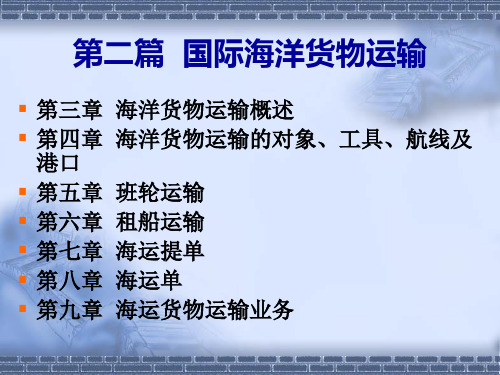 第二篇 国际海洋货物运输

- 第三章 海洋货物运输概述
- 第四章 海洋货物运输的对象、工具、航线及港口
- 第五章 班轮运输
- 第六章 租船运输
- 第七章 海运提单
- 第八章 海运单
- 第九章 海运货物运输业务